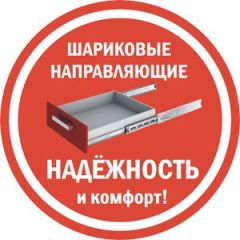 ШАРИКОВЫЕ НАПРАВЛЯЮЩИЕ

НАДЁЖНОСТЬ
и комфорт!